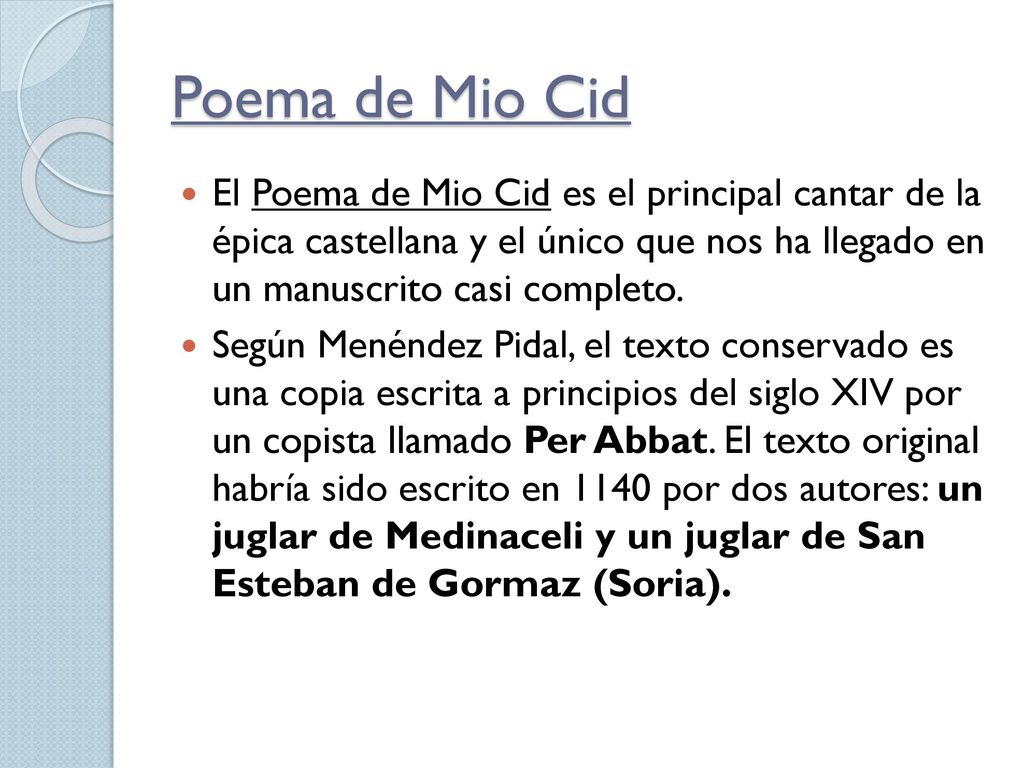 Poema de Mio Cid

El Poema de Mio Cid es el principal cantar de la épica castellana y el único que nos ha llegado en un manuscrito casi completo.

Según Menéndez Pidal, el texto conservado es una copia escrita a principios del siglo XIV por un copista llamado Per Abbat. El texto original habría sido escrito en 1140 por dos autores: un juglar de Medinaceli y un juglar de San Esteban de Gormaz (Soria).